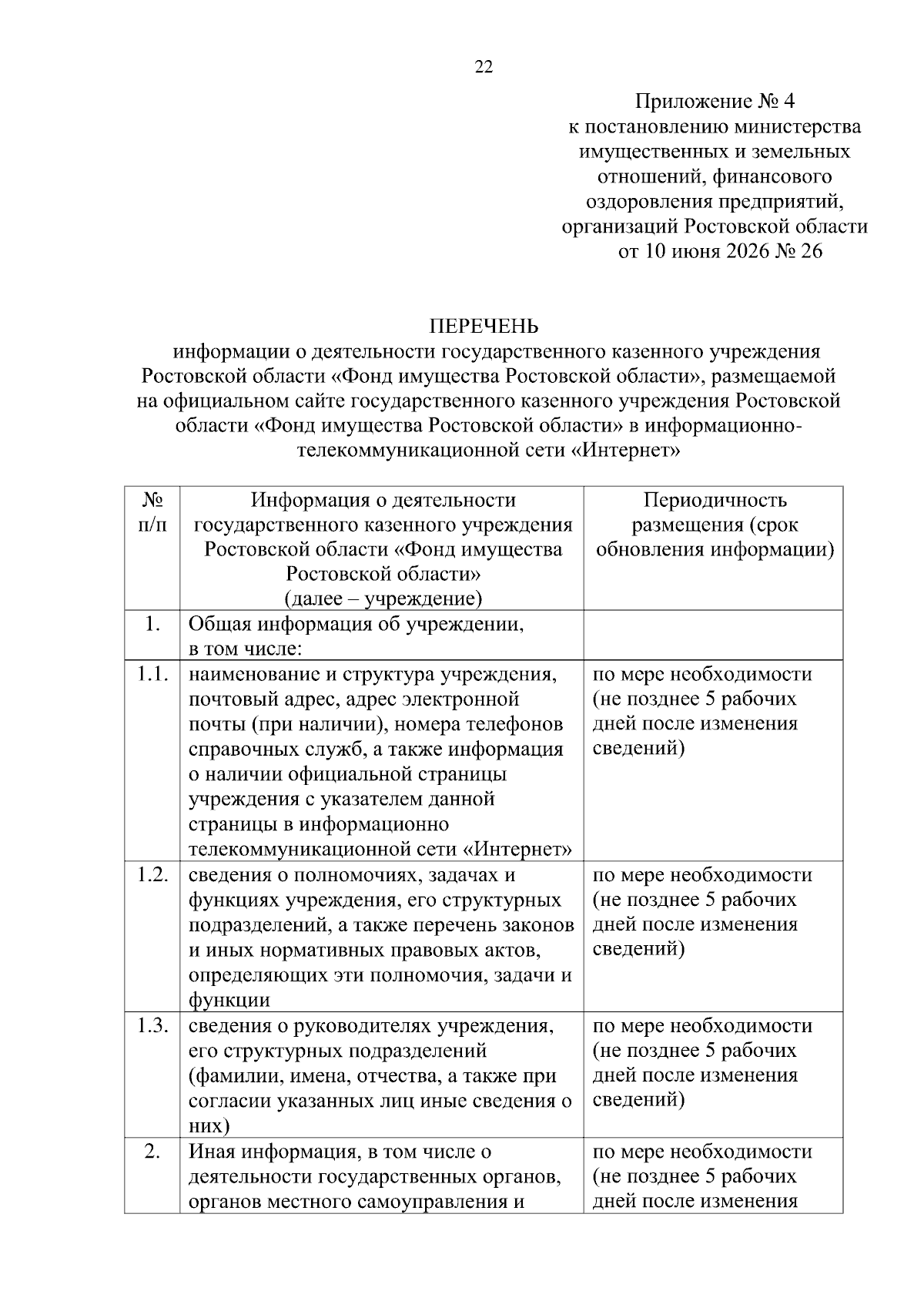 22

Приложение № 4
к постановлению министерства имущественных и земельных отношений, финансового оздоровления предприятий, организаций Ростовской области
от 10 июня 2026 № 26

ПЕРЕЧЕНЬ
информации о деятельности государственного казенного учреждения Ростовской области «Фонд имущества Ростовской области», размещаемой на официальном сайте государственного казенного учреждения Ростовской области «Фонд имущества Ростовской области» в информационно-телекоммуникационной сети «Интернет»

| № п/п | Информация о деятельности государственного казенного учреждения Ростовской области «Фонд имущества Ростовской области» (далее – учреждение) | Периодичность размещения (срок обновления информации) |
|---|---|---|
| 1. | Общая информация об учреждении, в том числе: | |
| 1.1. | наименование и структура учреждения, почтовый адрес, адрес электронной почты (при наличии), номера телефонов справочных служб, а также информация о наличии официальной страницы учреждения с указателем данной страницы в информационно телекоммуникационной сети «Интернет» | по мере необходимости (не позднее 5 рабочих дней после изменения сведений) |
| 1.2. | сведения о полномочиях, задачах и функциях учреждения, его структурных подразделений, а также перечень законов и иных нормативных правовых актов, определяющих эти полномочия, задачи и функции | по мере необходимости (не позднее 5 рабочих дней после изменения сведений) |
| 1.3. | сведения о руководителях учреждения, его структурных подразделений (фамилии, имена, отчества, а также при согласии указанных лиц иные сведения о них) | по мере необходимости (не позднее 5 рабочих дней после изменения сведений) |
| 2. | Иная информация, в том числе о деятельности государственных органов, органов местного самоуправления и | по мере необходимости (не позднее 5 рабочих дней после изменения |